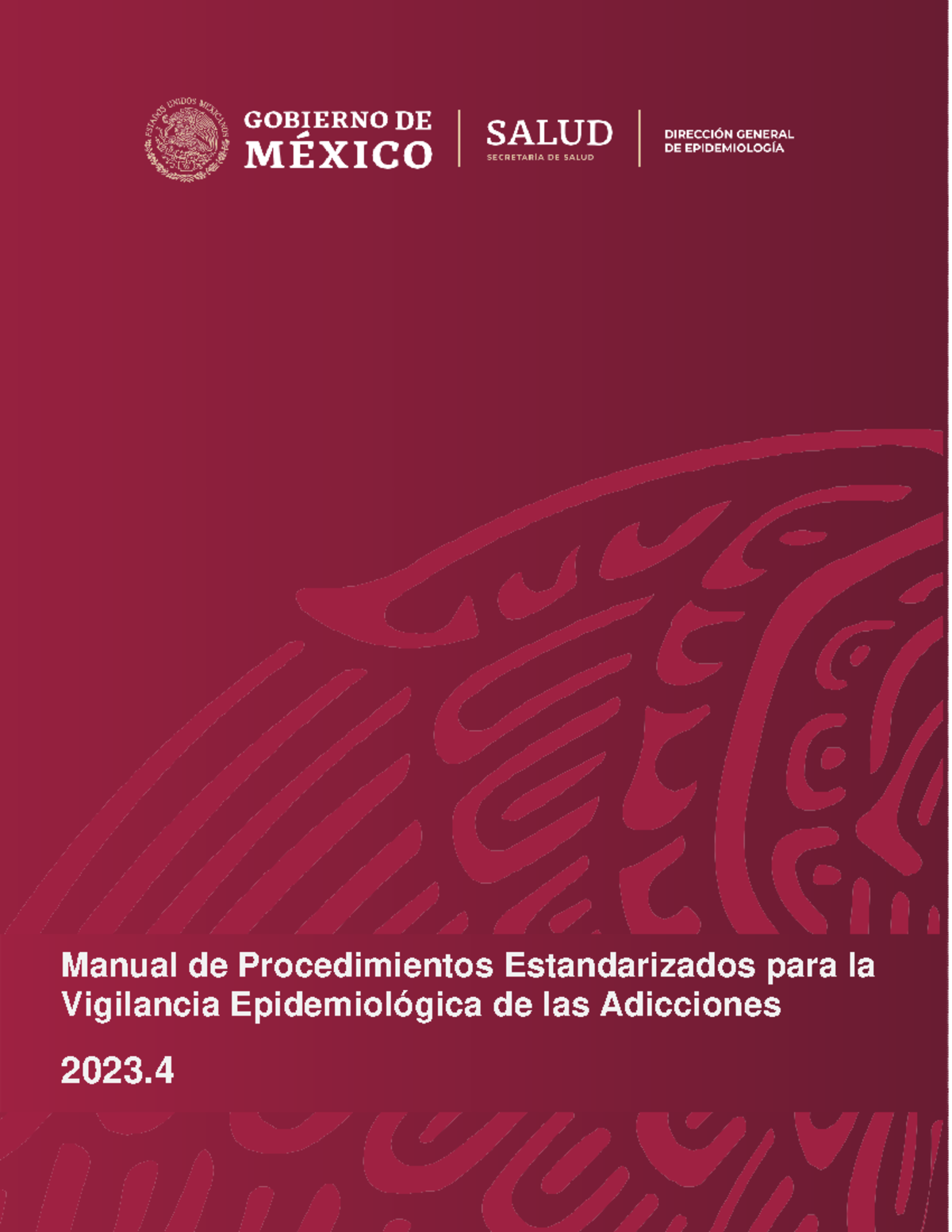 ESTADOS UNIDOS MEXICANOS

GOBIERNO DE MÉXICO

SALUD
SECRETARÍA DE SALUD

DIRECCIÓN GENERAL DE EPIDEMIOLOGÍA

Manual de Procedimientos Estandarizados para la Vigilancia Epidemiológica de las Adicciones

2023.4